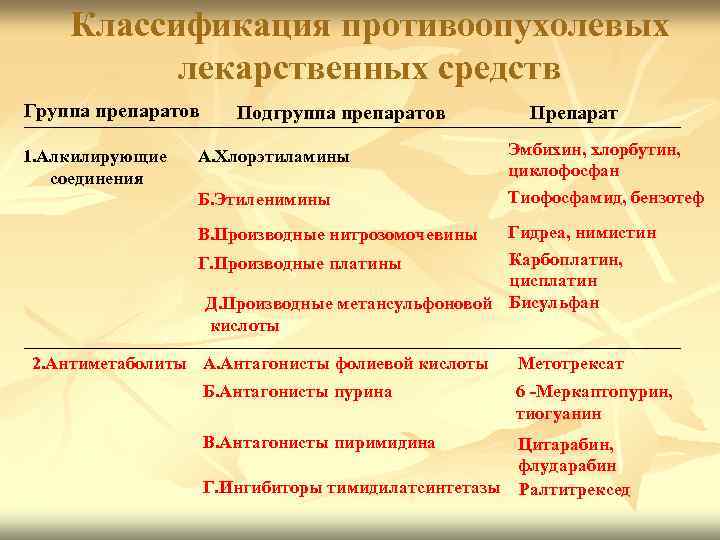 Классификация противоопухолевых лекарственных средств

| Группа препаратов | Подгруппа препаратов | Препарат |
|---|---|---|
| 1.Алкилирующие соединения | А.Хлорэтиламины | Эмбихин, хлорбутин, циклофосфан |
| | Б.Этиленимины | Тиофосфамид, бензотеф |
| | В.Производные нитрозомочевины | Гидреа, нимистин |
| | Г.Производные платины | Карбоплатин, цисплатин |
| | Д.Производные метансульфоновой кислоты | Бисульфан |
| 2.Антиметаболиты | А.Антагонисты фолиевой кислоты | Метотрексат |
| | Б.Антагонисты пурина | 6 -Меркаптопурин, тиогуанин |
| | В.Антагонисты пиримидина | Цитарабин, флударабин |
| | Г.Ингибиторы тимидилатсинтетазы | Ралтитрексед |